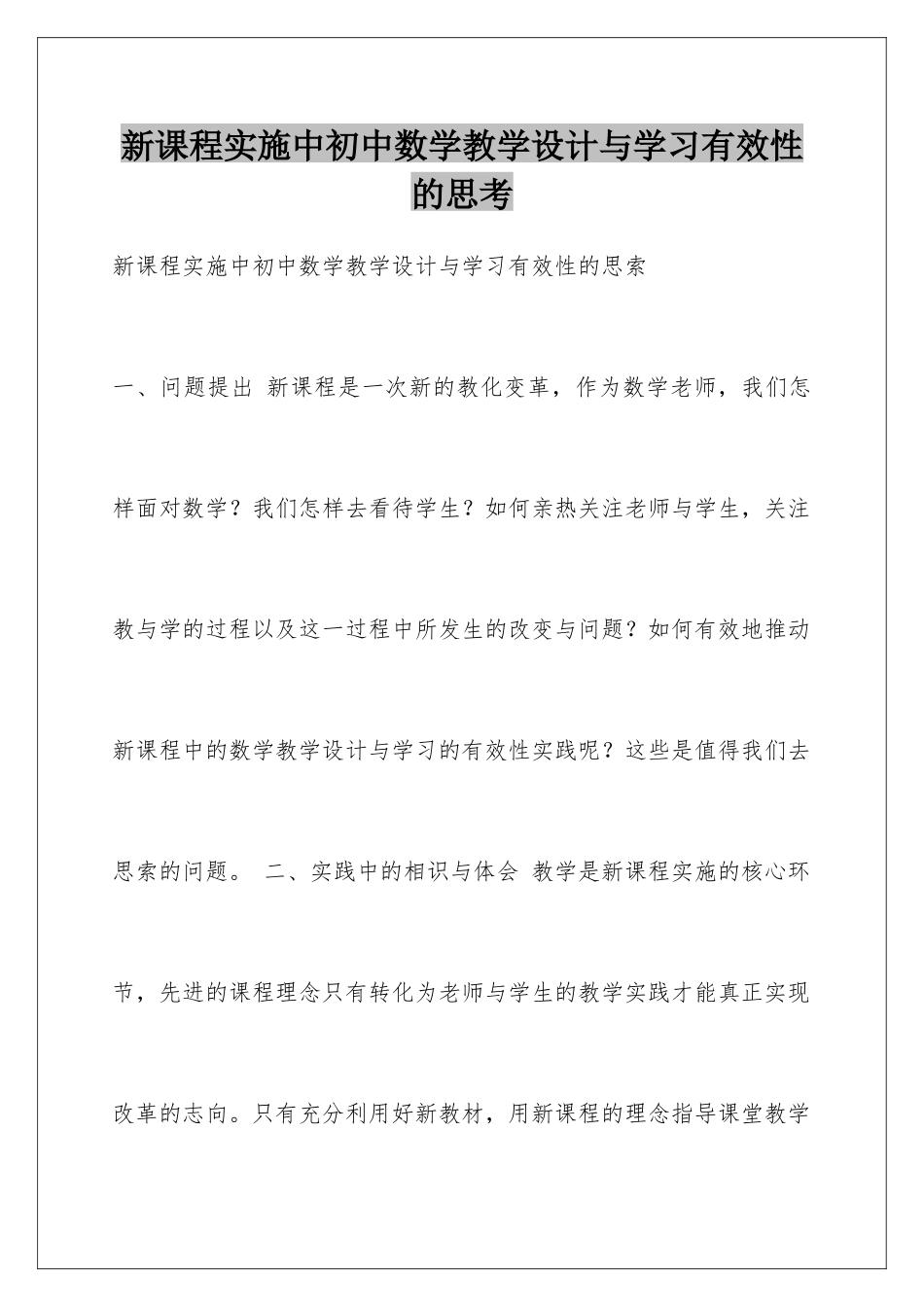 新课程实施中初中数学教学设计与学习有效性的思考

新课程实施中初中数学教学设计与学习有效性的思索

一、问题提出 新课程是一次新的教化变革，作为数学老师，我们怎样面对数学？我们怎样去看待学生？如何亲热关注老师与学生，关注教与学的过程以及这一过程中所发生的改变与问题？如何有效地推动新课程中的数学教学设计与学习的有效性实践呢？这些是值得我们去思索的问题。 二、实践中的相识与体会 教学是新课程实施的核心环节，先进的课程理念只有转化为老师与学生的教学实践才能真正实现改革的志向。只有充分利用好新教材，用新课程的理念指导课堂教学